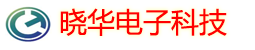 晓华电子科技